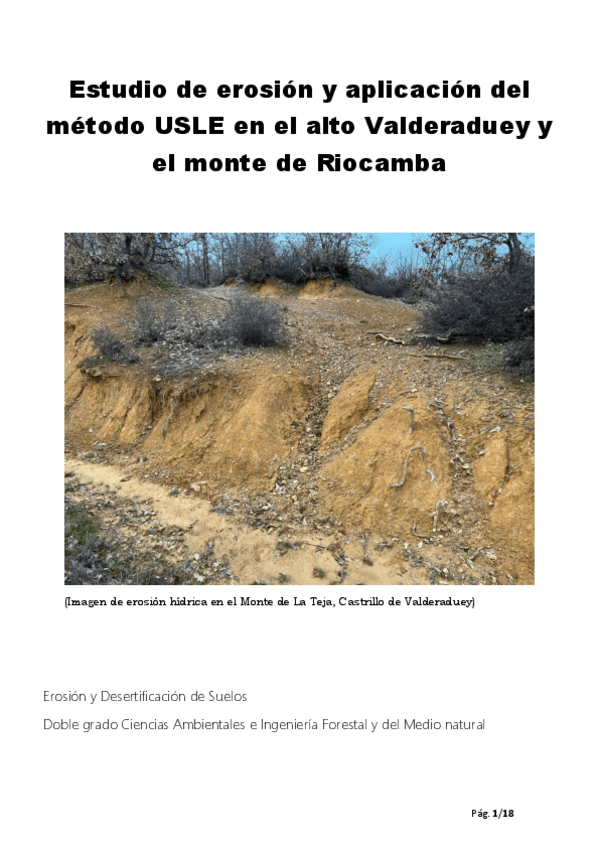 Estudio de erosión y aplicación del método USLE en el alto Valderaduey y el monte de Riocamba

(Imagen de erosión hídrica en el Monte de La Teja, Castrillo de Valderaduey)

Erosión y Desertificación de Suelos

Doble grado Ciencias Ambientales e Ingeniería Forestal y del Medio natural

Pág. 1/18